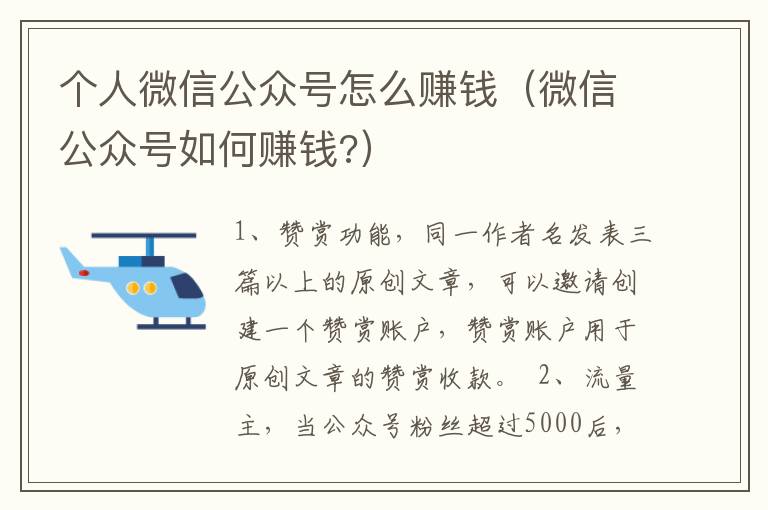 个人微信公众号怎么赚钱（微信公众号如何赚钱?）

1、赞赏功能，同一作者名发表三篇以上的原创文章，可以邀请创建一个赞赏账户，赞赏账户用于原创文章的赞赏收款。 2、流量主，当公众号粉丝超过5000后，